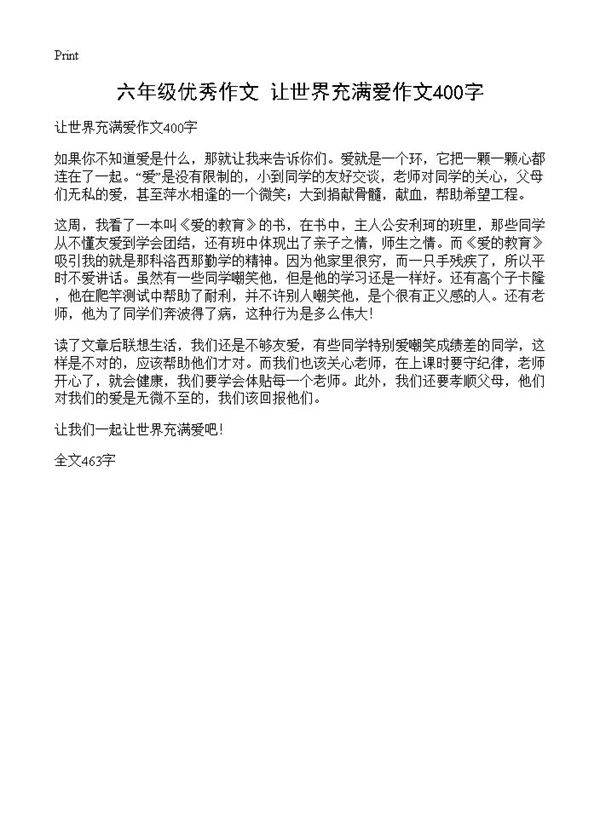 Print

六年级优秀作文 让世界充满爱作文400字

让世界充满爱作文400字

如果你不知道爱是什么，那就让我来告诉你们。爱就是一个环，它把一颗一颗心都连在了一起。“爱”是没有限制的，小到同学的友好交谈，老师对同学的关心，父母们无私的爱，甚至萍水相逢的一个微笑；大到捐献骨髓，献血，帮助希望工程。

这周，我看了一本叫《爱的教育》的书，在书中，主人公安利珂的班里，那些同学从不懂友爱到学会团结，还有班中体现出了亲子之情，师生之情。而《爱的教育》吸引我的就是那科洛西那勤学的精神。因为他家里很穷，而一只手残疾了，所以平时不爱讲话。虽然有一些同学嘲笑他，但是他的学习还是一样好。还有高个子卡隆，他在爬竿测试中帮助了耐利，并不许别人嘲笑他，是个很有正义感的人。还有老师，他为了同学们奔波得了病，这种行为是多么伟大！

读了文章后联想生活，我们还是不够友爱，有些同学特别爱嘲笑成绩差的同学，这样是不对的，应该帮助他们才对。而我们也该关心老师，在上课时要守纪律，老师开心了，就会健康，我们要学会体贴每一个老师。此外，我们还要孝顺父母，他们对我们的爱是无微不至的，我们该回报他们。

让我们一起让世界充满爱吧！

全文463字